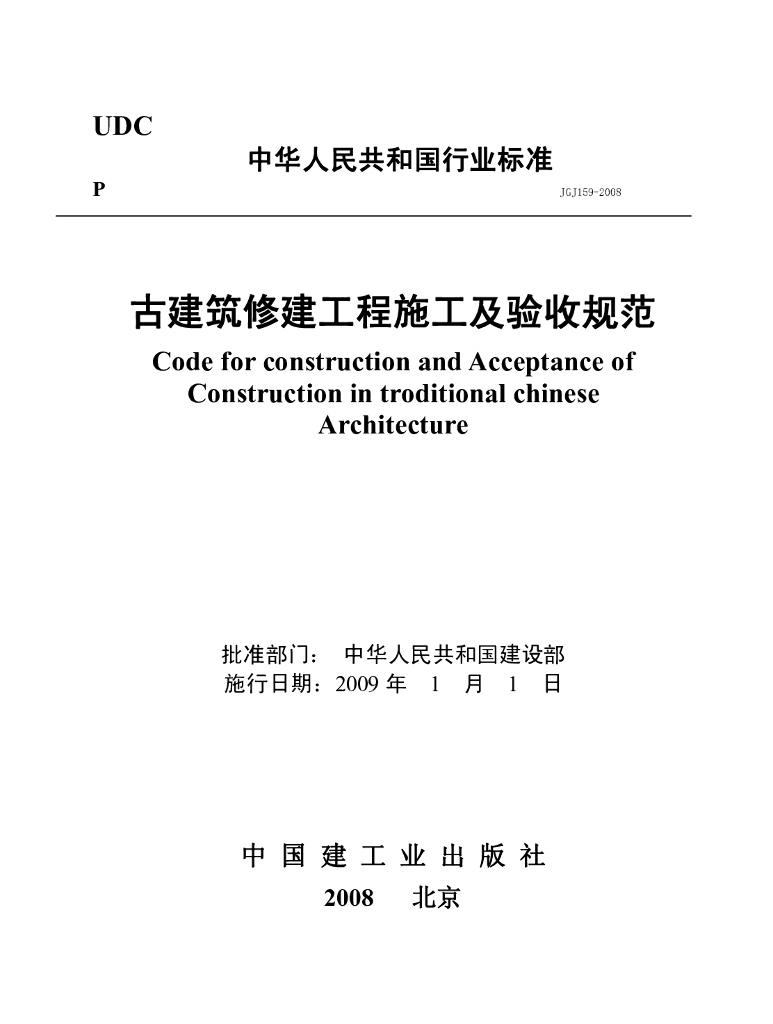 UDC

中华人民共和国行业标准

P

JGJ159-2008

古建筑修建工程施工及验收规范

Code for construction and Acceptance of Construction in troditional chinese Architecture

批准部门： 中华人民共和国建设部
施行日期：2009 年 1 月 1 日

中 国 建 工 业 出 版 社
2008 北京